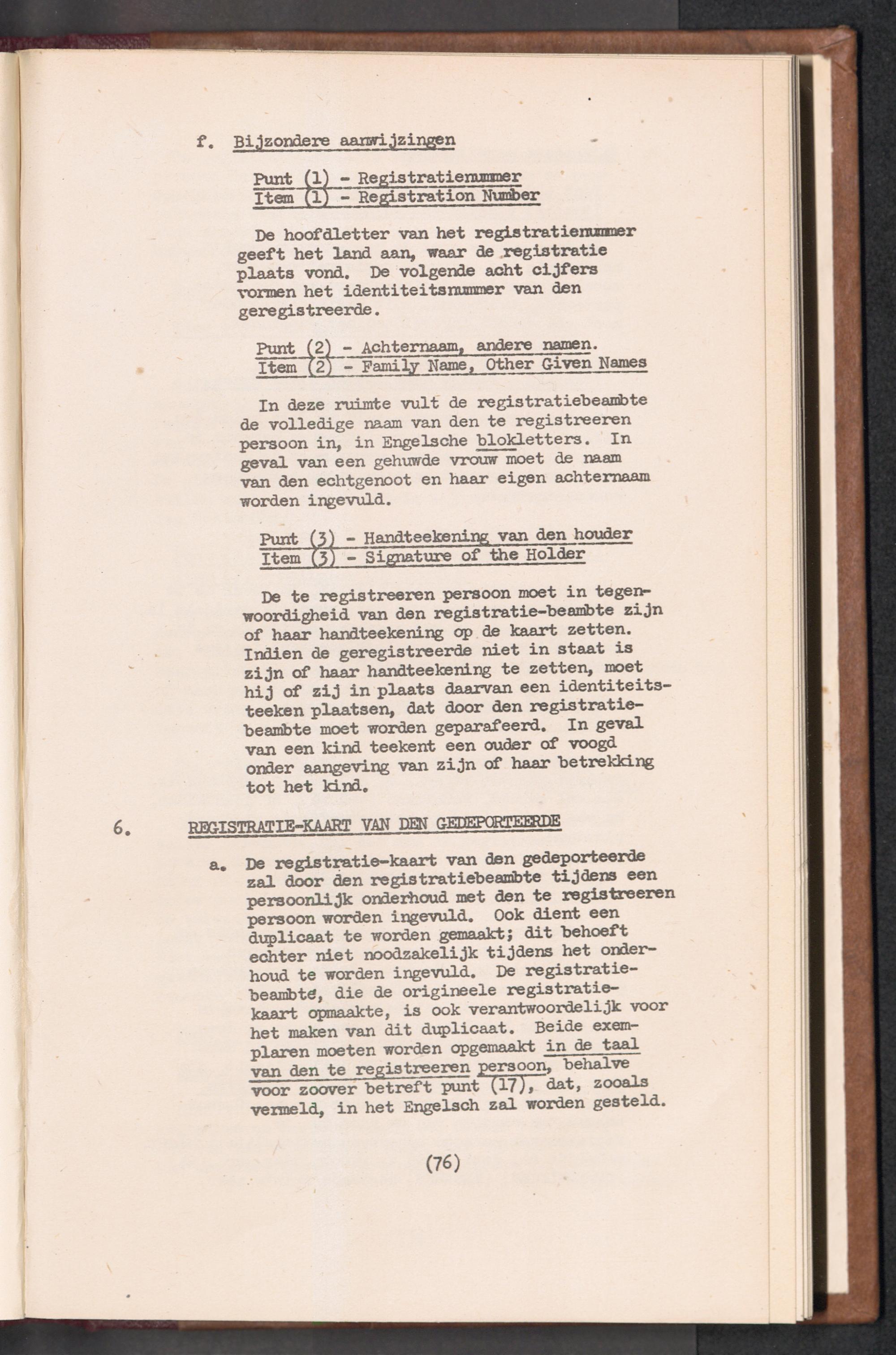 f. Bijzondere aanwijzingen

Punt (1) - Registratienummer
Item (1) - Registration Number

De hoofdletter van het registratienummer geeft het land aan, waar de registratie plaats vond. De volgende acht cijfers vormen het identiteitsnummer van den geregistreerde.

Punt (2) - Achternaam, andere namen.
Item (2) - Family Name, Other Given Names

In deze ruimte vult de registratiebeambte de volledige naam van den te registreeren persoon in, in Engelsche blokletters. In geval van een gehuwde vrouw moet de naam van den echtgenoot en haar eigen achternaam worden ingevuld.

Punt (3) - Handteekening van den houder
Item (3) - Signature of the Holder

De te registreeren persoon moet in tegenwoordigheid van den registratie-beambte zijn of haar handteekening op de kaart zetten. Indien de geregistreerde niet in staat is zijn of haar handteekening te zetten, moet hij of zij in plaats daarvan een identiteitsteeken plaatsen, dat door den registratiebeambte moet worden geparafeerd. In geval van een kind teekent een ouder of voogd onder aangeving van zijn of haar betrekking tot het kind.

6. REGISTRATIE-KAART VAN DEN GEDEPORTEERDE

a. De registratie-kaart van den gedeporteerde zal door den registratiebeambte tijdens een persoonlijk onderhoud met den te registreeren persoon worden ingevuld. Ook dient een duplicaat te worden gemaakt; dit behoeft echter niet noodzakelijk tijdens het onderhoud te worden ingevuld. De registratiebeambte, die de origineele registratiekaart opmaakte, is ook verantwoordelijk voor het maken van dit duplicaat. Beide exemplaren moeten worden opgemaakt in de taal van den te registreeren persoon, behalve voor zoover betreft punt (17), dat, zooals vermeld, in het Engelsch zal worden gesteld.

(76)